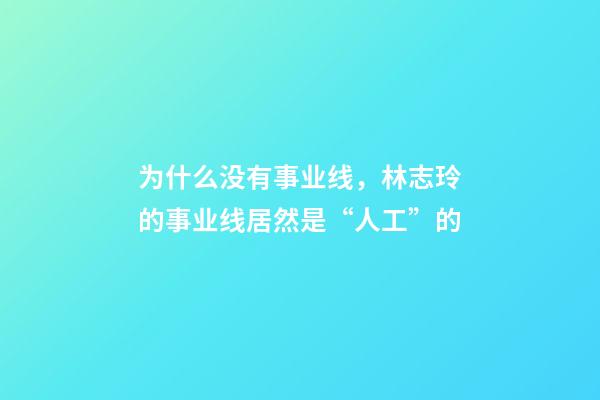 为什么没有事业线，林志玲的事业线居然是“人工”的